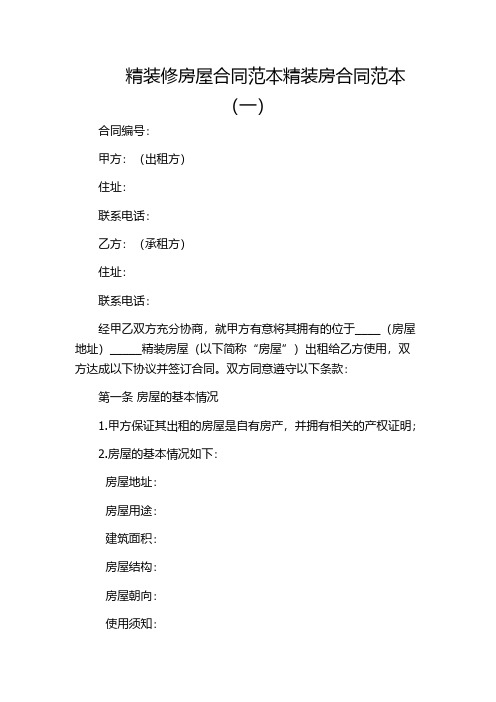 精装修房屋合同范本精装房合同范本（一）

合同编号：

甲方：（出租方）

住址：

联系电话：

乙方：（承租方）

住址：

联系电话：

经甲乙双方充分协商，就甲方有意将其拥有的位于____（房屋地址）_____精装房屋（以下简称“房屋”）出租给乙方使用，双方达成以下协议并签订合同。双方同意遵守以下条款：

第一条 房屋的基本情况

1.甲方保证其出租的房屋是自有房产，并拥有相关的产权证明；

2.房屋的基本情况如下：

房屋地址：

房屋用途：

建筑面积：

房屋结构：

房屋朝向：

使用须知：